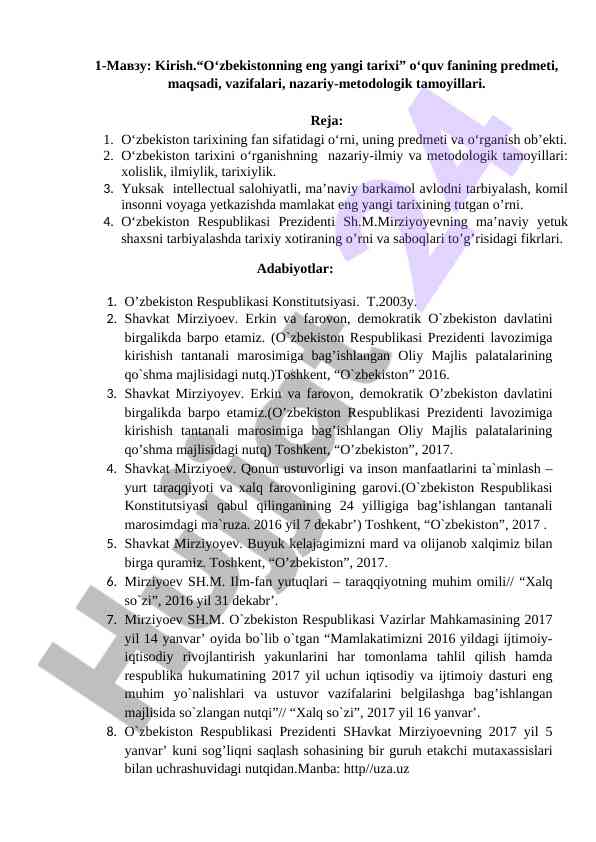 1-Мавзу: Kirish.“O‘zbekistonning eng yangi tarixi” o‘quv fanining predmeti, maqsadi, vazifalari, nazariy-metodologik tamoyillari.

Reja:

1. O‘zbekiston tarixining fan sifatidagi o‘rni, uning predmeti va o‘rganish ob’ekti.
2. O‘zbekiston tarixini o‘rganishning nazariy-ilmiy va metodologik tamoyillari: xolislik, ilmiylik, tarixiylik.
3. Yuksak intellectual salohiyatli, ma’naviy barkamol avlodni tarbiyalash, komil insonni voyaga yetkazishda mamlakat eng yangi tarixining tutgan o’rni.
4. O‘zbekiston Respublikasi Prezidenti Sh.M.Mirziyoyevning ma’naviy yetuk shaxsni tarbiyalashda tarixiy xotiraning o’rni va saboqlari to’g’risidagi fikrlari.

Adabiyotlar:

1. O’zbekiston Respublikasi Konstitutsiyasi. T.2003y.
2. Shavkat Mirziyoev. Erkin va farovon, demokratik O`zbekiston davlatini birgalikda barpo etamiz. (O`zbekiston Respublikasi Prezidenti lavozimiga kirishish tantanali marosimiga bag’ishlangan Oliy Majlis palatalarining qo`shma majlisidagi nutq.)Toshkent, “O`zbekiston” 2016.
3. Shavkat Mirziyoyev. Erkin va farovon, demokratik O’zbekiston davlatini birgalikda barpo etamiz.(O’zbekiston Respublikasi Prezidenti lavozimiga kirishish tantanali marosimiga bag’ishlangan Oliy Majlis palatalarining qo’shma majlisidagi nutq) Toshkent, “O’zbekiston”, 2017.
4. Shavkat Mirziyoev. Qonun ustuvorligi va inson manfaatlarini ta`minlash – yurt taraqqiyoti va xalq farovonligining garovi.(O`zbekiston Respublikasi Konstitutsiyasi qabul qilinganining 24 yilligiga bag’ishlangan tantanali marosimdagi ma`ruza. 2016 yil 7 dekabr’) Toshkent, “O`zbekiston”, 2017 .
5. Shavkat Mirziyoyev. Buyuk kelajagimizni mard va olijanob xalqimiz bilan birga quramiz. Toshkent, “O’zbekiston”, 2017.
6. Mirziyoev SH.M. Ilm-fan yutuqlari – taraqqiyotning muhim omili// “Xalq so`zi”, 2016 yil 31 dekabr’.
7. Mirziyoev SH.M. O`zbekiston Respublikasi Vazirlar Mahkamasining 2017 yil 14 yanvar’ oyida bo`lib o`tgan “Mamlakatimizni 2016 yildagi ijtimoiy-iqtisodiy rivojlantirish yakunlarini har tomonlama tahlil qilish hamda respublika hukumatining 2017 yil uchun iqtisodiy va ijtimoiy dasturi eng muhim yo`nalishlari va ustuvor vazifalarini belgilashga bag’ishlangan majlisida so`zlangan nutqi”// “Xalq so`zi”, 2017 yil 16 yanvar’.
8. O`zbekiston Respublikasi Prezidenti SHavkat Mirziyoevning 2017 yil 5 yanvar’ kuni sog’liqni saqlash sohasining bir guruh etakchi mutaxassislari bilan uchrashuvidagi nutqidan.Manba: http//uza.uz